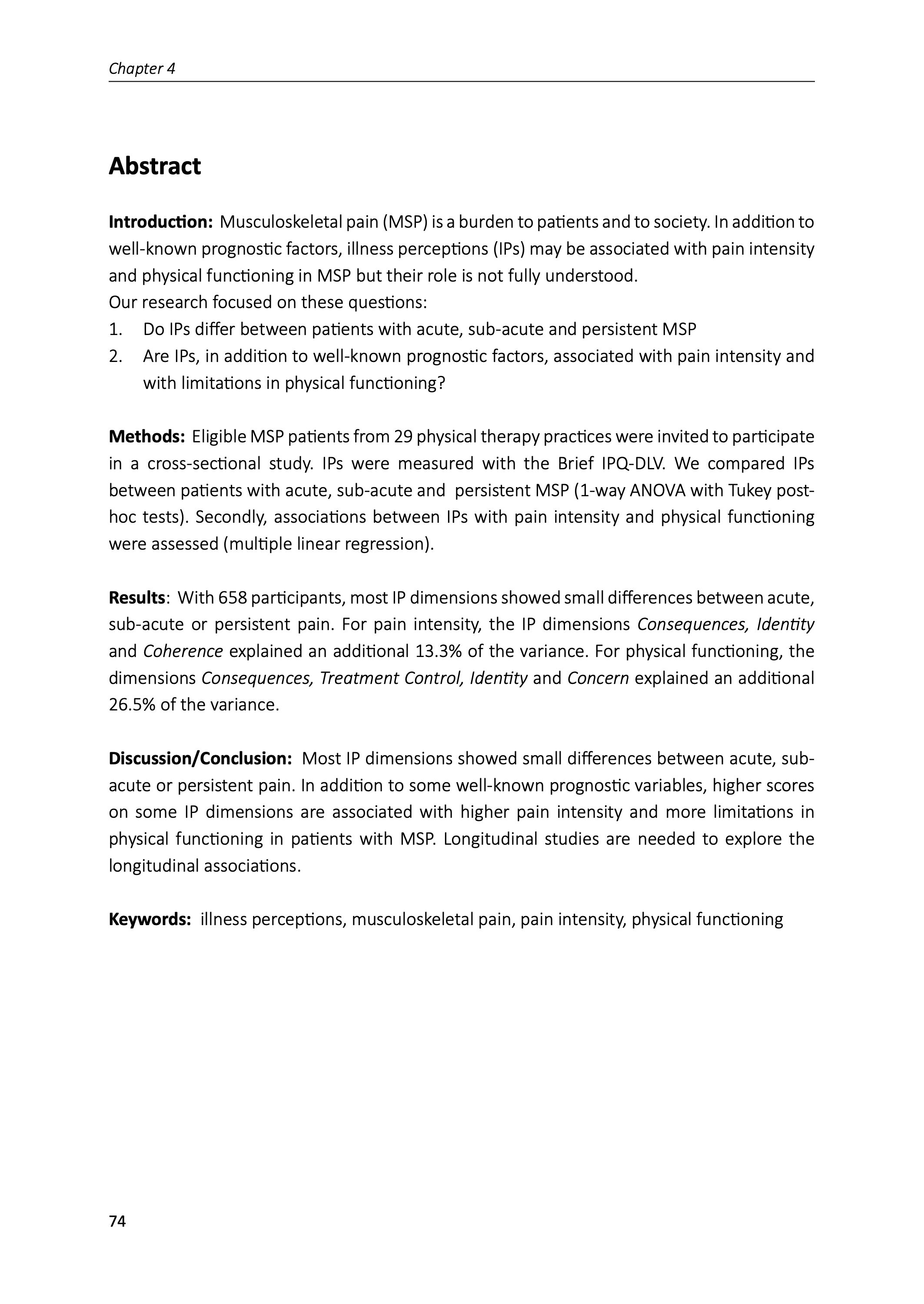 Chapter 4

Abstract

Introduction: Musculoskeletal pain (MSP) is a burden to patients and to society. In addition to well-known prognostic factors, illness perceptions (IPs) may be associated with pain intensity and physical functioning in MSP but their role is not fully understood.
Our research focused on these questions:
1. Do IPs differ between patients with acute, sub-acute and persistent MSP
2. Are IPs, in addition to well-known prognostic factors, associated with pain intensity and with limitations in physical functioning?

Methods: Eligible MSP patients from 29 physical therapy practices were invited to participate in a cross-sectional study. IPs were measured with the Brief IPQ-DLV. We compared IPs between patients with acute, sub-acute and persistent MSP (1-way ANOVA with Tukey post-hoc tests). Secondly, associations between IPs with pain intensity and physical functioning were assessed (multiple linear regression).

Results: With 658 participants, most IP dimensions showed small differences between acute, sub-acute or persistent pain. For pain intensity, the IP dimensions Consequences, Identity and Coherence explained an additional 13.3% of the variance. For physical functioning, the dimensions Consequences, Treatment Control, Identity and Concern explained an additional 26.5% of the variance.

Discussion/Conclusion: Most IP dimensions showed small differences between acute, sub-acute or persistent pain. In addition to some well-known prognostic variables, higher scores on some IP dimensions are associated with higher pain intensity and more limitations in physical functioning in patients with MSP. Longitudinal studies are needed to explore the longitudinal associations.

Keywords: illness perceptions, musculoskeletal pain, pain intensity, physical functioning

74